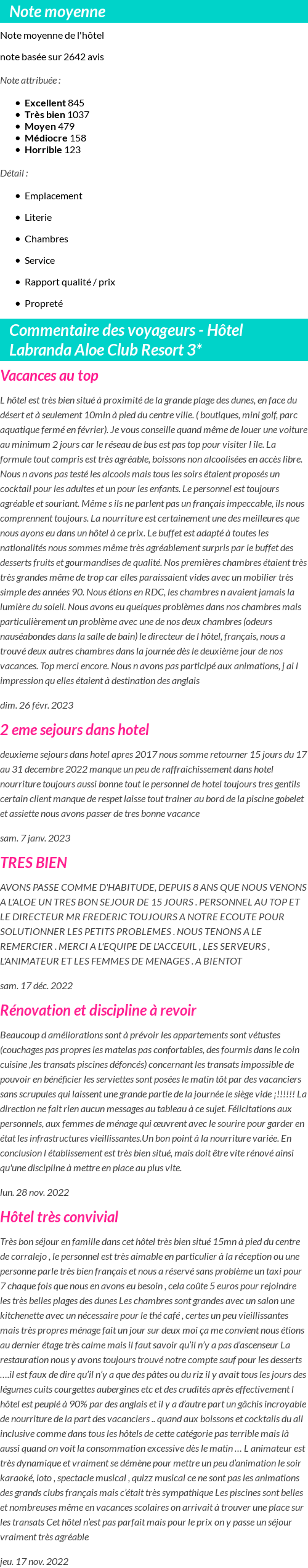 Note moyenne

Note moyenne de l'hôtel

note basée sur 2642 avis

Note attribuée :

- Excellent 845
- Très bien 1037
- Moyen 479
- Médiocre 158
- Horrible 123

Détail :

- Emplacement
- Literie
- Chambres
- Service
- Rapport qualité / prix
- Propreté

Commentaire des voyageurs - Hôtel Labranda Aloe Club Resort 3*

Vacances au top

L hôtel est très bien situé à proximité de la grande plage des dunes, en face du désert et à seulement 10min à pied du centre ville. ( boutiques, mini golf, parc aquatique fermé en février). Je vous conseille quand même de louer une voiture au minimum 2 jours car le réseau de bus est pas top pour visiter l île. La formule tout compris est très agréable, boissons non alcoolisées en accès libre. Nous n avons pas testé les alcools mais tous les soirs étaient proposés un cocktail pour les adultes et un pour les enfants. Le personnel est toujours agréable et souriant. Même s ils ne parlent pas un français impeccable, ils nous comprennent toujours. La nourriture est certainement une des meilleures que nous ayons eu dans un hôtel à ce prix. Le buffet est adapté à toutes les nationalités nous sommes même très agréablement surpris par le buffet des desserts fruits et gourmandises de qualité. Nos premières chambres étaient très très grandes même de trop car elles paraissaient vides avec un mobilier très simple des années 90. Nous étions en RDC, les chambres n avaient jamais la lumière du soleil. Nous avons eu quelques problèmes dans nos chambres mais particulièrement un problème avec une de nos deux chambres (odeurs nauséabondes dans la salle de bain) le directeur de l hôtel, français, nous a trouvé deux autres chambres dans la journée dès le deuxième jour de nos vacances. Top merci encore. Nous n avons pas participé aux animations, j ai l impression qu elles étaient à destination des anglais

dim. 26 févr. 2023

2 eme sejours dans hotel

deuxieme sejours dans hotel apres 2017 nous somme retourner 15 jours du 17 au 31 decembre 2022 manque un peu de raffraichissement dans hotel nourriture toujours aussi bonne tout le personnel de hotel toujours tres gentils certain client manque de respet laisse tout trainer au bord de la piscine gobelet et assiette nous avons passer de tres bonne vacance

sam. 7 janv. 2023

TRES BIEN

AVONS PASSE COMME D'HABITUDE, DEPUIS 8 ANS QUE NOUS VENONS A L'ALOE UN TRES BON SEJOUR DE 15 JOURS . PERSONNEL AU TOP ET LE DIRECTEUR MR FREDERIC TOUJOURS A NOTRE ECOUTE POUR SOLUTIONNER LES PETITS PROBLEMES . NOUS TENONS A LE REMERCIER . MERCI A L'EQUIPE DE L'ACCEUIL , LES SERVEURS , L'ANIMATEUR ET LES FEMMES DE MENAGES . A BIENTOT

sam. 17 déc. 2022

Rénovation et discipline à revoir

Beaucoup d améliorations sont à prévoir les appartements sont vétustes (couchages pas propres les matelas pas confortables, des fourmis dans le coin cuisine ,les transats piscines défoncés) concernant les transats impossible de pouvoir en bénéficier les serviettes sont posées le matin tôt par des vacanciers sans scrupules qui laissent une grande partie de la journée le siège vide ¡!!!!!! La direction ne fait rien aucun messages au tableau à ce sujet. Félicitations aux personnels, aux femmes de ménage qui œuvrent avec le sourire pour garder en état les infrastructures vieillissantes.Un bon point à la nourriture variée. En conclusion l établissement est très bien situé, mais doit être vite rénové ainsi qu'une discipline à mettre en place au plus vite.

lun. 28 nov. 2022

Hôtel très convivial

Très bon séjour en famille dans cet hôtel très bien situé 15mn à pied du centre de corralejo , le personnel est très aimable en particulier à la réception ou une personne parle très bien français et nous a réservé sans problème un taxi pour 7 chaque fois que nous en avons eu besoin , cela coûte 5 euros pour rejoindre les très belles plages des dunes Les chambres sont grandes avec un salon une kitchenette avec un nécessaire pour le thé café , certes un peu vieillissantes mais très propres ménage fait un jour sur deux moi ça me convient nous étions au dernier étage très calme mais il faut savoir qu'il n'y a pas d'ascenseur La restauration nous y avons toujours trouvé notre compte sauf pour les desserts ….il est faux de dire qu'il n'y a que des pâtes ou du riz il y avait tous les jours des légumes cuits courgettes aubergines etc et des crudités après effectivement l hôtel est peuplé à 90% par des anglais et il y a d'autre part un gâchis incroyable de nourriture de la part des vacanciers .. quand aux boissons et cocktails du all inclusive comme dans tous les hôtels de cette catégorie pas terrible mais là aussi quand on voit la consommation excessive dès le matin … L animateur est très dynamique et vraiment se démène pour mettre un peu d'animation le soir karaoké, loto , spectacle musical , quizz musical ce ne sont pas les animations des grands clubs français mais c'était très sympathique Les piscines sont belles et nombreuses même en vacances scolaires on arrivait à trouver une place sur les transats Cet hôtel n'est pas parfait mais pour le prix on y passe un séjour vraiment très agréable

jeu. 17 nov. 2022